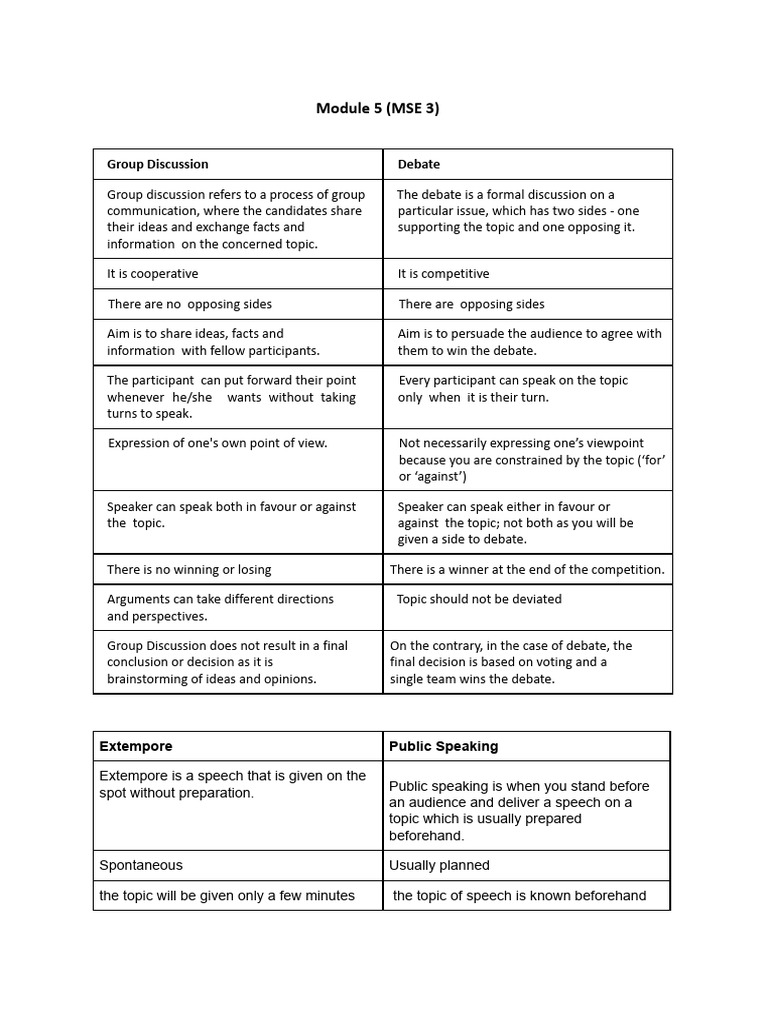 Module 5 (MSE 3)

| Group Discussion | Debate |
|---|---|
| Group discussion refers to a process of group communication, where the candidates share their ideas and exchange facts and information on the concerned topic. | The debate is a formal discussion on a particular issue, which has two sides - one supporting the topic and one opposing it. |
| It is cooperative | It is competitive |
| There are no opposing sides | There are opposing sides |
| Aim is to share ideas, facts and information with fellow participants. | Aim is to persuade the audience to agree with them to win the debate. |
| The participant can put forward their point whenever he/she wants without taking turns to speak. | Every participant can speak on the topic only when it is their turn. |
| Expression of one's own point of view. | Not necessarily expressing one's viewpoint because you are constrained by the topic ('for' or 'against') |
| Speaker can speak both in favour or against the topic. | Speaker can speak either in favour or against the topic; not both as you will be given a side to debate. |
| There is no winning or losing | There is a winner at the end of the competition. |
| Arguments can take different directions and perspectives. | Topic should not be deviated |
| Group Discussion does not result in a final conclusion or decision as it is brainstorming of ideas and opinions. | On the contrary, in the case of debate, the final decision is based on voting and a single team wins the debate. |

| Extempore | Public Speaking |
|---|---|
| Extempore is a speech that is given on the spot without preparation. | Public speaking is when you stand before an audience and deliver a speech on a topic which is usually prepared beforehand. |
| Spontaneous | Usually planned |
| the topic will be given only a few minutes | the topic of speech is known beforehand |